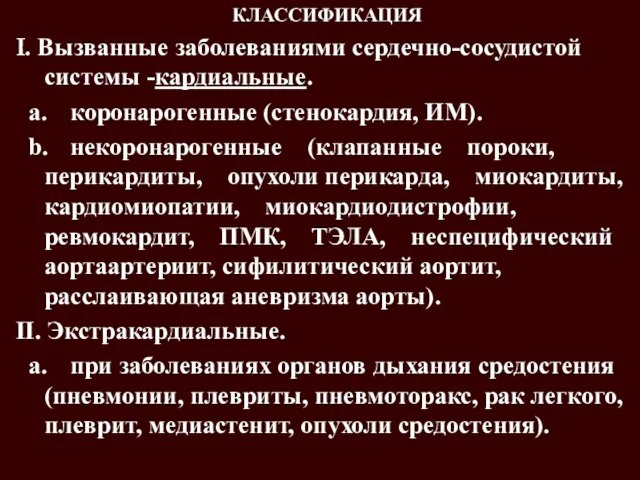 КЛАССИФИКАЦИЯ

I. Вызванные заболеваниями сердечно-сосудистой системы -кардиальные.

a. коронарогенные (стенокардия, ИМ).

b. некоронарогенные (клапанные пороки, перикардиты, опухоли перикарда, миокардиты, кардиомиопатии, миокардиодистрофии, ревмокардит, ПМК, ТЭЛА, неспецифический аортаартериит, сифилитический аортит, расслаивающая аневризма аорты).

II. Экстракардиальные.

a. при заболеваниях органов дыхания средостения (пневмонии, плевриты, пневмоторакс, рак легкого, плеврит, медиастенит, опухоли средостения).